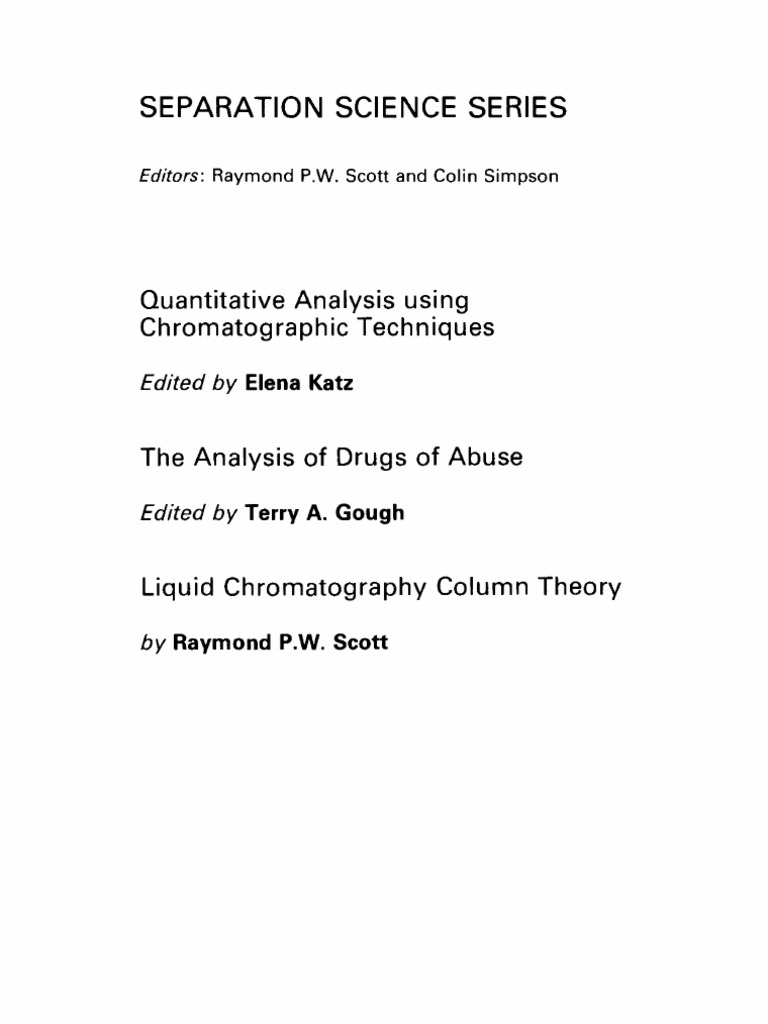 SEPARATION SCIENCE SERIES

Editors: Raymond P.W. Scott and Colin Simpson

Quantitative Analysis using Chromatographic Techniques

Edited by Elena Katz

The Analysis of Drugs of Abuse

Edited by Terry A. Gough

Liquid Chromatography Column Theory

by Raymond P.W. Scott